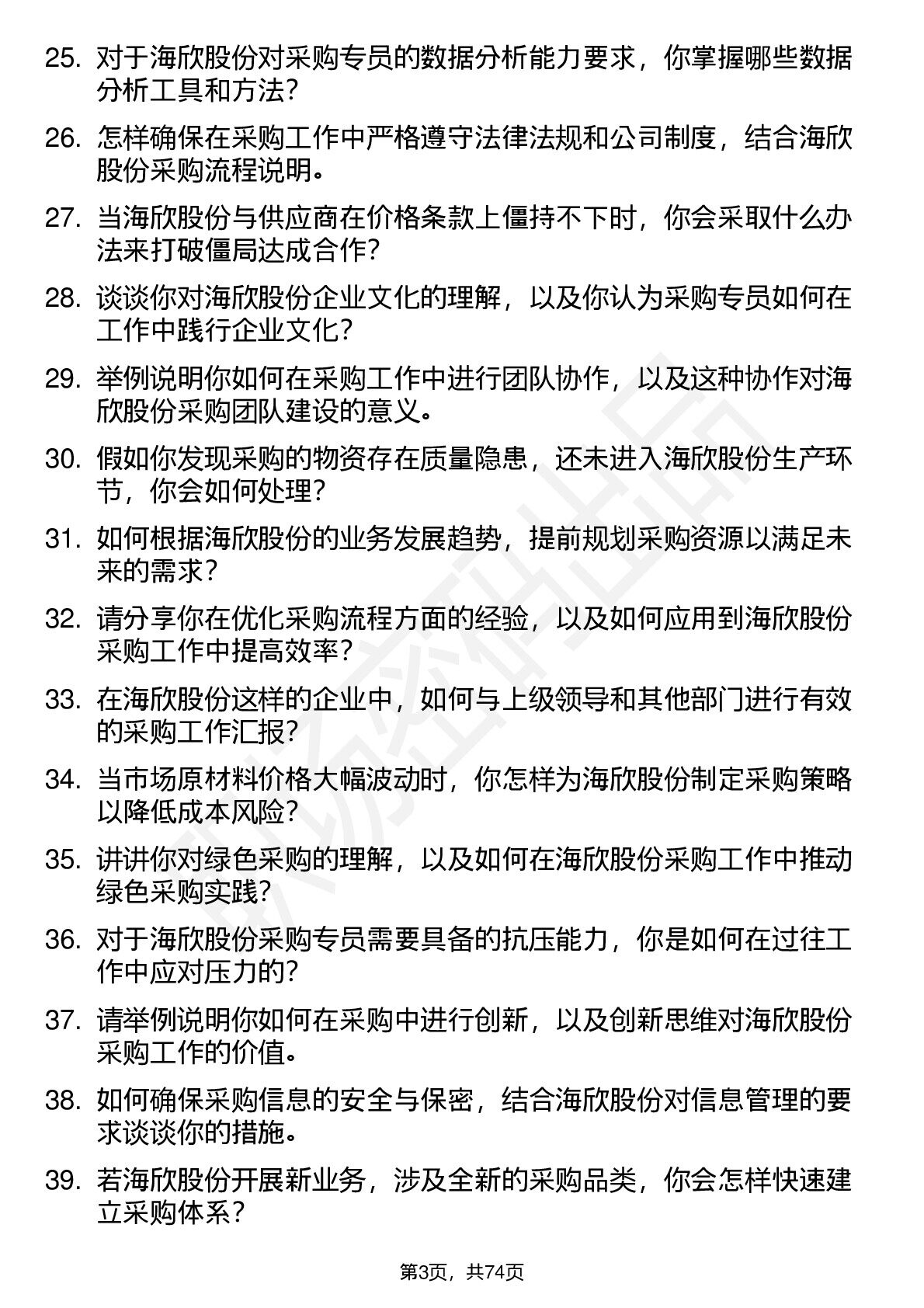 25. 对于海欣股份对采购专员的数据分析能力要求，你掌握哪些数据分析工具和方法？

26. 怎样确保在采购工作中严格遵守法律法规和公司制度，结合海欣股份采购流程说明。

27. 当海欣股份与供应商在价格条款上僵持不下时，你会采取什么办法来打破僵局达成合作？

28. 谈谈你对海欣股份企业文化的理解，以及你认为采购专员如何在工作中践行企业文化？

29. 举例说明你如何在采购工作中进行团队协作，以及这种协作对海欣股份采购团队建设的意义。

30. 假如你发现采购的物资存在质量隐患，还未进入海欣股份生产环节，你会如何处理？

31. 如何根据海欣股份的业务发展趋势，提前规划采购资源以满足未来的需求？

32. 请分享你在优化采购流程方面的经验，以及如何应用到海欣股份采购工作中提高效率？

33. 在海欣股份这样的企业中，如何与上级领导和其他部门进行有效的采购工作汇报？

34. 当市场原材料价格大幅波动时，你怎样为海欣股份制定采购策略以降低成本风险？

35. 讲讲你对绿色采购的理解，以及如何在海欣股份采购工作中推动绿色采购实践？

36. 对于海欣股份采购专员需要具备的抗压能力，你是如何在过往工作中应对压力的？

37. 请举例说明你如何在采购中进行创新，以及创新思维对海欣股份采购工作的价值。

38. 如何确保采购信息的安全与保密，结合海欣股份对信息管理的要求谈谈你的措施。

39. 若海欣股份开展新业务，涉及全新的采购品类，你会怎样快速建立采购体系？

第3页，共74页